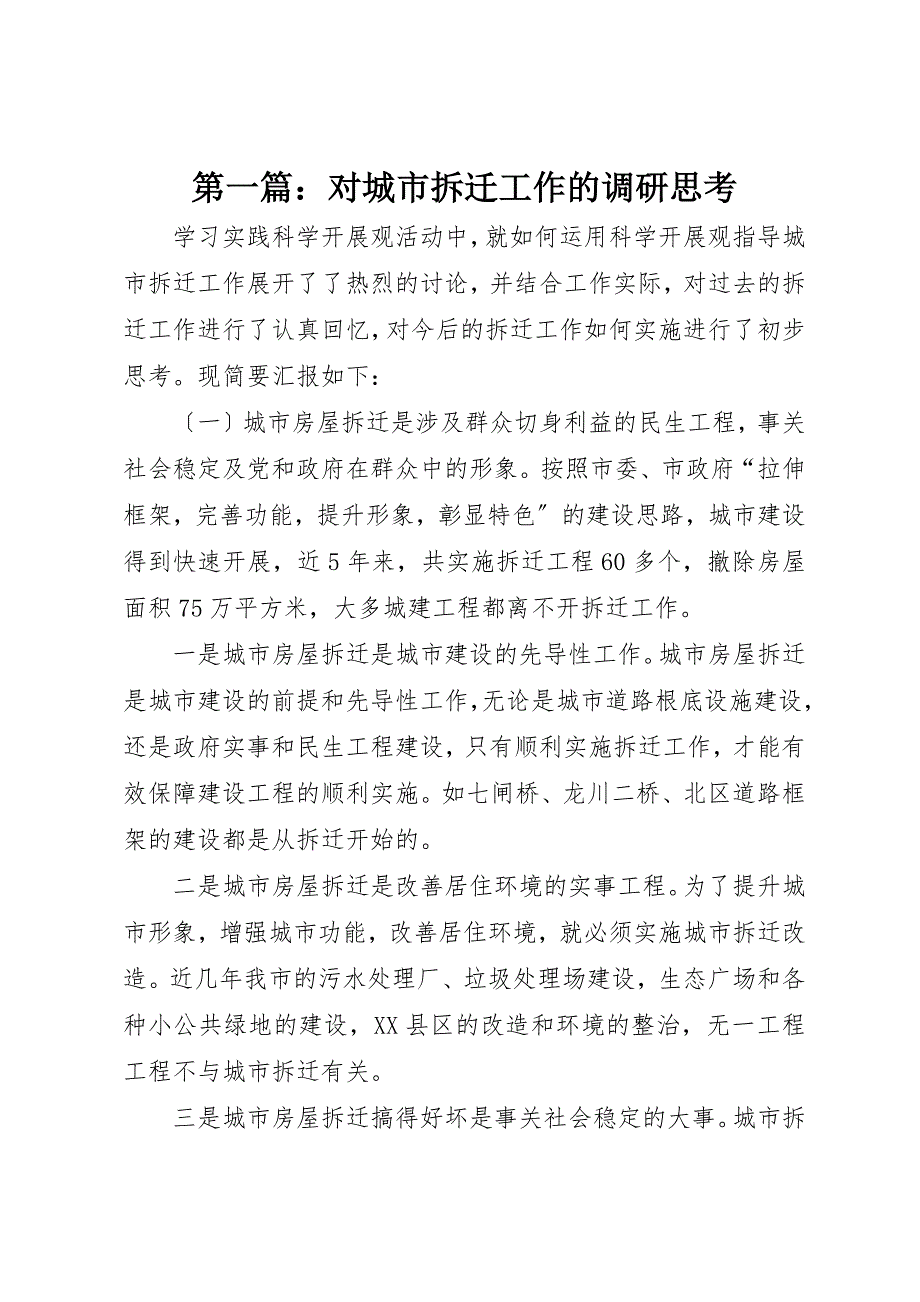 第一篇：对城市拆迁工作的调研思考

学习实践科学开展观活动中，就如何运用科学开展观指导城市拆迁工作展开了了热烈的讨论，并结合工作实际，对过去的拆迁工作进行了认真回忆，对今后的拆迁工作如何实施进行了初步思考。现简要汇报如下：

〔一〕城市房屋拆迁是涉及群众切身利益的民生工程，事关社会稳定及党和政府在群众中的形象。按照市委、市政府“拉伸框架，完善功能，提升形象，彰显特色″的建设思路，城市建设得到快速开展，近5年来，共实施拆迁工程60多个，撤除房屋面积75万平方米，大多城建工程都离不开拆迁工作。

一是城市房屋拆迁是城市建设的先导性工作。城市房屋拆迁是城市建设的前提和先导性工作，无论是城市道路根底设施建设，还是政府实事和民生工程建设，只有顺利实施拆迁工作，才能有效保障建设工程的顺利实施。如七闸桥、龙川二桥、北区道路框架的建设都是从拆迁开始的。

二是城市房屋拆迁是改善居住环境的实事工程。为了提升城市形象，增强城市功能，改善居住环境，就必须实施城市拆迁改造。近几年我市的污水处理厂、垃圾处理场建设，生态广场和各种小公共绿地的建设，XX县区的改造和环境的整治，无一工程工程不与城市拆迁有关。

三是城市房屋拆迁搞得好坏是事关社会稳定的大事。城市拆